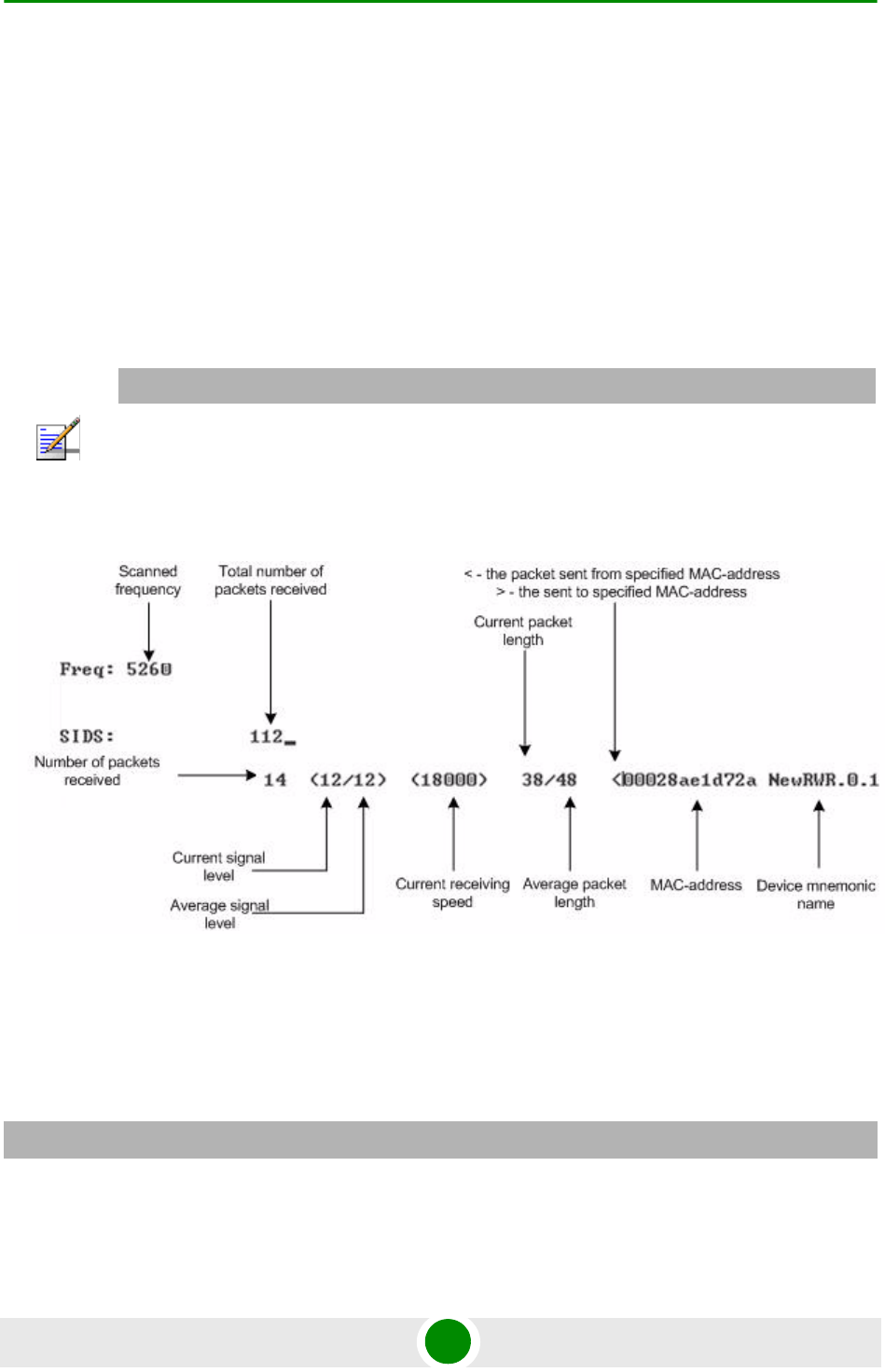 Scanned frequency

Total number of packets received

< - the packet sent from specified MAC-address
> - the sent to specified MAC-address

Current packet length

Freq: 5260

SIDS: 112_

Number of packets received

14 (12/12) (18000) 38/48 <00028ae1d72a NewRWR.0.1

Current signal level

Average signal level

Current receiving speed

Average packet length

MAC-address

Device mnemonic name